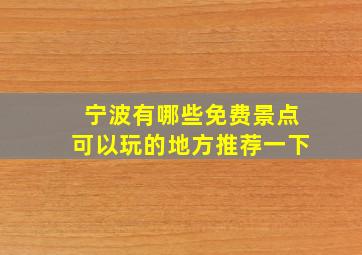 宁波有哪些免费景点
可以玩的地方推荐一下